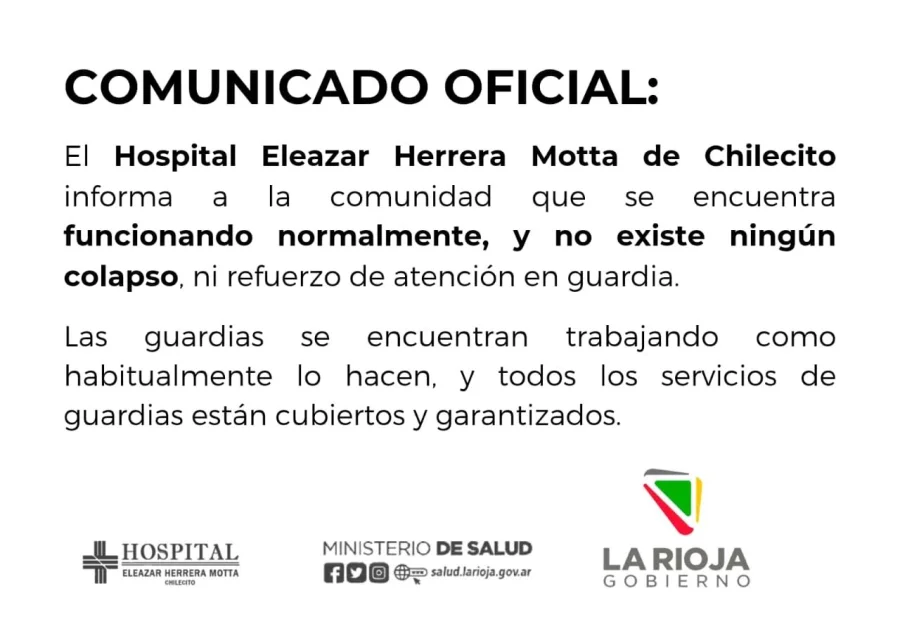 COMUNICADO OFICIAL:

El Hospital Eleazar Herrera Motta de Chilecito informa a la comunidad que se encuentra funcionando normalmente, y no existe ningún colapso, ni refuerzo de atención en guardia.

Las guardias se encuentran trabajando como habitualmente lo hacen, y todos los servicios de guardias están cubiertos y garantizados.

HOSPITAL
ELEAZAR HERRERA MOTTA
CHILECITO

MINISTERIO DE SALUD
salud.larioja.gov.ar

LA RIOJA
GOBIERNO